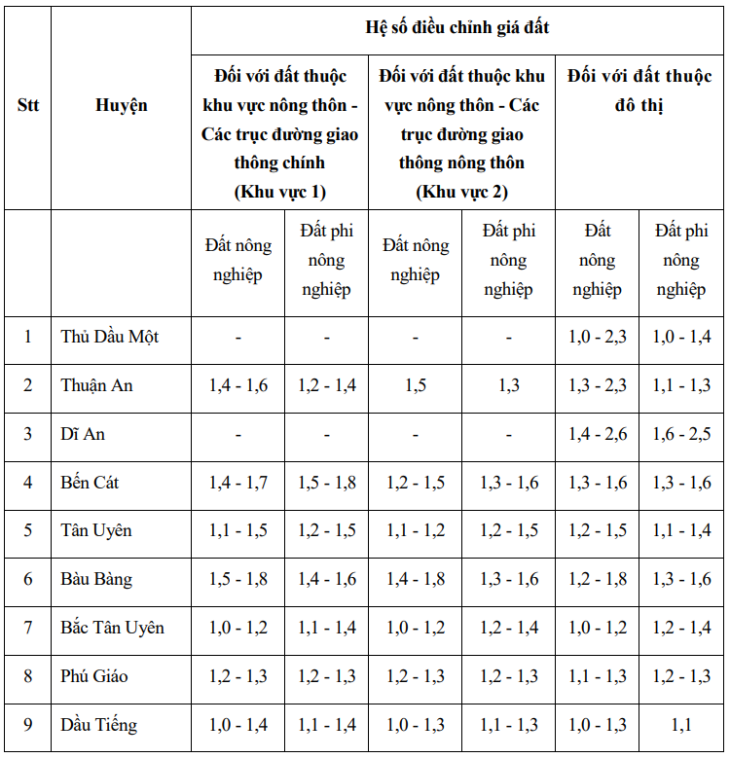 | Stt | Huyện | Hệ số điều chỉnh giá đất | | | | | |
|---|---|---|---|---|---|---|---|
| | | Đối với đất thuộc khu vực nông thôn - Các trục đường giao thông chính (Khu vực 1) | | Đối với đất thuộc khu vực nông thôn - Các trục đường giao thông nông thôn (Khu vực 2) | | Đối với đất thuộc đô thị | |
| | | Đất nông nghiệp | Đất phi nông nghiệp | Đất nông nghiệp | Đất phi nông nghiệp | Đất nông nghiệp | Đất phi nông nghiệp |
| 1 | Thủ Dầu Một | - | - | - | - | 1,0 - 2,3 | 1,0 - 1,4 |
| 2 | Thuận An | 1,4 - 1,6 | 1,2 - 1,4 | 1,5 | 1,3 | 1,3 - 2,3 | 1,1 - 1,3 |
| 3 | Dĩ An | - | - | - | - | 1,4 - 2,6 | 1,6 - 2,5 |
| 4 | Bến Cát | 1,4 - 1,7 | 1,5 - 1,8 | 1,2 - 1,5 | 1,3 - 1,6 | 1,3 - 1,6 | 1,3 - 1,6 |
| 5 | Tân Uyên | 1,1 - 1,5 | 1,2 - 1,5 | 1,1 - 1,2 | 1,2 - 1,5 | 1,2 - 1,5 | 1,1 - 1,4 |
| 6 | Bàu Bàng | 1,5 - 1,8 | 1,4 - 1,6 | 1,4 - 1,8 | 1,3 - 1,6 | 1,2 - 1,8 | 1,3 - 1,6 |
| 7 | Bắc Tân Uyên | 1,0 - 1,2 | 1,1 - 1,4 | 1,0 - 1,2 | 1,2 - 1,4 | 1,0 - 1,2 | 1,2 - 1,4 |
| 8 | Phú Giáo | 1,2 - 1,3 | 1,2 - 1,3 | 1,2 - 1,3 | 1,2 - 1,3 | 1,1 - 1,3 | 1,2 - 1,3 |
| 9 | Dầu Tiếng | 1,0 - 1,4 | 1,1 - 1,4 | 1,0 - 1,3 | 1,1 - 1,3 | 1,0 - 1,3 | 1,1 |